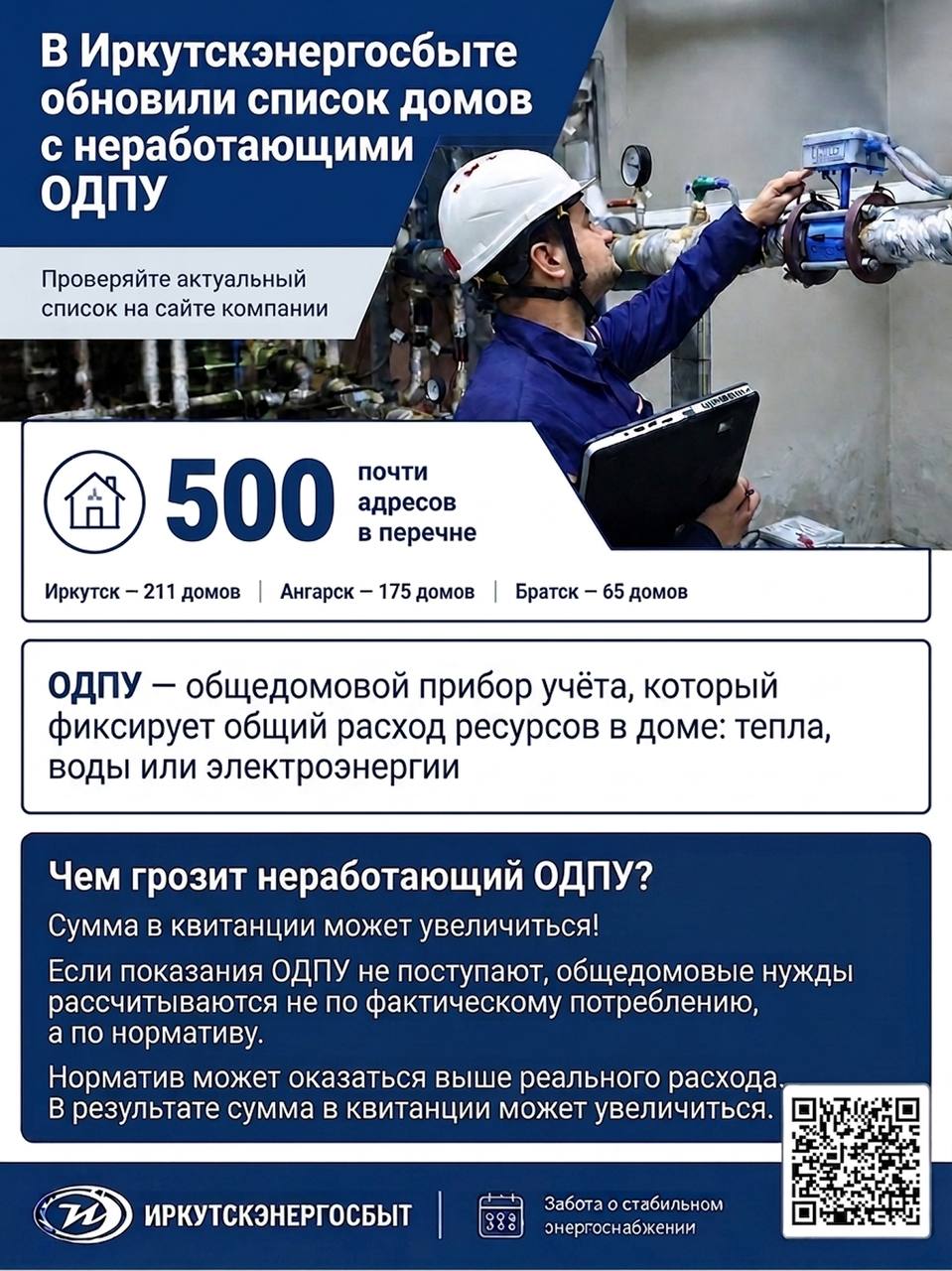 В Иркутскэнергосбыте обновили список домов с неработающими ОДПУ

Проверяйте актуальный список на сайте компании

500 почти адресов в перечне

Иркутск – 211 домов | Ангарск – 175 домов | Братск – 65 домов

ОДПУ — общедомовой прибор учёта, который фиксирует общий расход ресурсов в доме: тепла, воды или электроэнергии

Чем грозит неработающий ОДПУ?

Сумма в квитанции может увеличиться!

Если показания ОДПУ не поступают, общедомовые нужды рассчитываются не по фактическому потреблению, а по нормативу.

Норматив может оказаться выше реального расхода. В результате сумма в квитанции может увеличиться.

ИРКУТСКЭНЕРГОСБЫТ

Забота о стабильном энергоснабжении